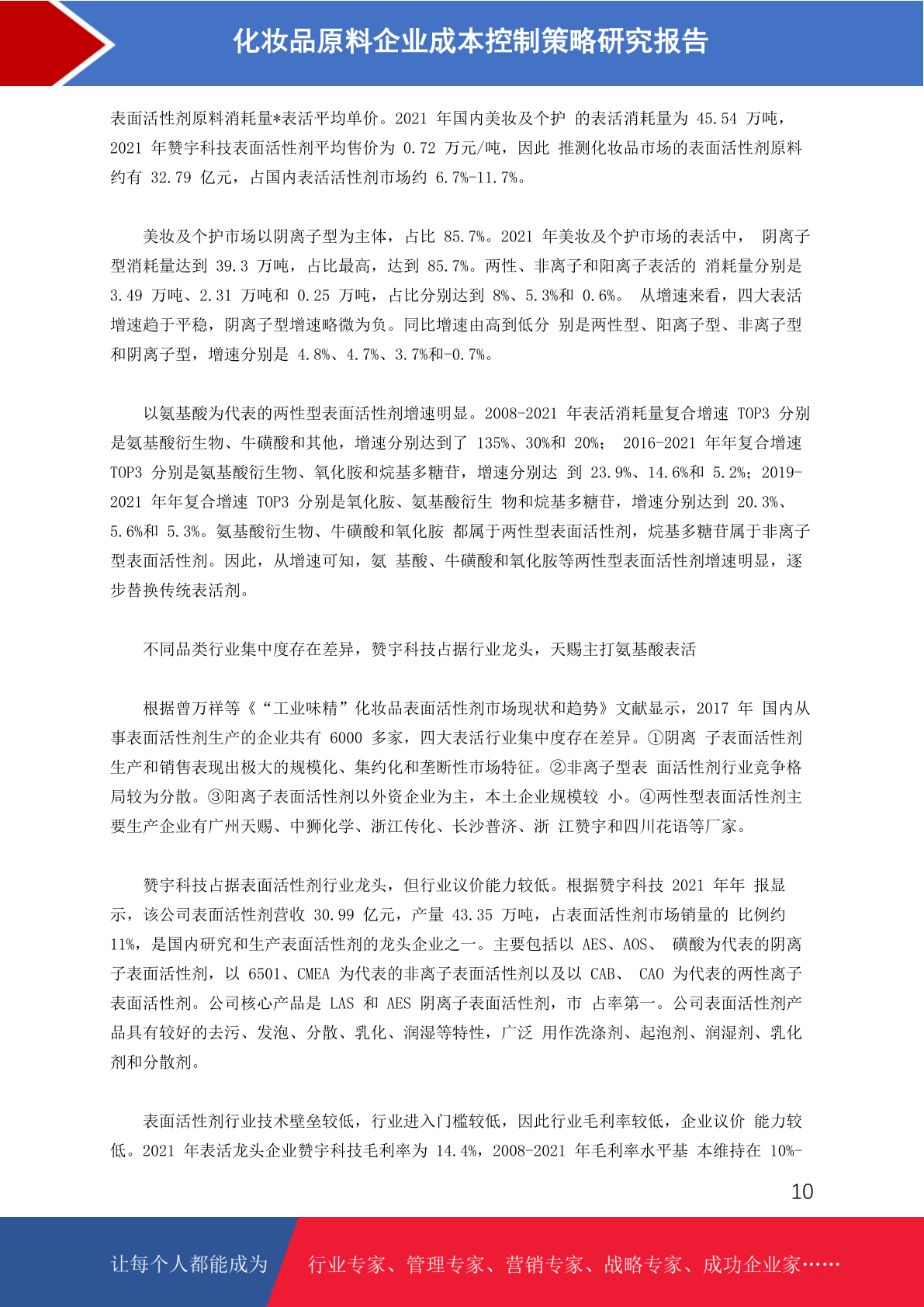 化妆品原料企业成本控制策略研究报告

表面活性剂原料消耗量*表活平均单价。2021 年国内美妆及个护 的表活消耗量为 45.54 万吨，2021 年赞宇科技表面活性剂平均售价为 0.72 万元/吨，因此 推测化妆品市场的表面活性剂原料约有 32.79 亿元，占国内表活活性剂市场约 6.7%-11.7%。

美妆及个护市场以阴离子型为主体，占比 85.7%。2021 年美妆及个护市场的表活中， 阴离子型消耗量达到 39.3 万吨，占比最高，达到 85.7%。两性、非离子和阳离子表活的 消耗量分别是 3.49 万吨、2.31 万吨和 0.25 万吨，占比分别达到 8%、5.3%和 0.6%。 从增速来看，四大表活增速趋于平稳，阴离子型增速略微为负。同比增速由高到低分 别是两性型、阳离子型、非离子型和阴离子型，增速分别是 4.8%、4.7%、3.7%和-0.7%。

以氨基酸为代表的两性型表面活性剂增速明显。2008-2021 年表活消耗量复合增速 TOP3 分别是氨基酸衍生物、牛磺酸和其他，增速分别达到了 135%、30%和 20%； 2016-2021 年年复合增速 TOP3 分别是氨基酸衍生物、氧化胺和烷基多糖苷，增速分别达 到 23.9%、14.6%和 5.2%；2019-2021 年年复合增速 TOP3 分别是氧化胺、氨基酸衍生 物和烷基多糖苷，增速分别达到 20.3%、5.6%和 5.3%。氨基酸衍生物、牛磺酸和氧化胺 都属于两性型表面活性剂，烷基多糖苷属于非离子型表面活性剂。因此，从增速可知，氨 基酸、牛磺酸和氧化胺等两性型表面活性剂增速明显，逐步替换传统表活剂。

不同品类行业集中度存在差异，赞宇科技占据行业龙头，天赐主打氨基酸表活

根据曾万祥等《“工业味精”化妆品表面活性剂市场现状和趋势》文献显示，2017 年 国内从事表面活性剂生产的企业共有 6000 多家，四大表活行业集中度存在差异。①阴离 子表面活性剂生产和销售表现出极大的规模化、集约化和垄断性市场特征。②非离子型表 面活性剂行业竞争格局较为分散。③阳离子表面活性剂以外资企业为主，本土企业规模较 小。④两性型表面活性剂主要生产企业有广州天赐、中狮化学、浙江传化、长沙普济、浙 江赞宇和四川花语等厂家。

赞宇科技占据表面活性剂行业龙头，但行业议价能力较低。根据赞宇科技 2021 年年 报显示，该公司表面活性剂营收 30.99 亿元，产量 43.35 万吨，占表面活性剂市场销量的 比例约 11%，是国内研究和生产表面活性剂的龙头企业之一。主要包括以 AES、AOS、 磺酸为代表的阴离子表面活性剂，以 6501、CMEA 为代表的非离子表面活性剂以及以 CAB、 CAO 为代表的两性离子表面活性剂。公司核心产品是 LAS 和 AES 阴离子表面活性剂，市 占率第一。公司表面活性剂产品具有较好的去污、发泡、分散、乳化、润湿等特性，广泛 用作洗涤剂、起泡剂、润湿剂、乳化剂和分散剂。

表面活性剂行业技术壁垒较低，行业进入门槛较低，因此行业毛利率较低，企业议价 能力较低。2021 年表活龙头企业赞宇科技毛利率为 14.4%，2008-2021 年毛利率水平基 本维持在 10%-

10

让每个人都能成为

行业专家、管理专家、营销专家、战略专家、成功企业家……